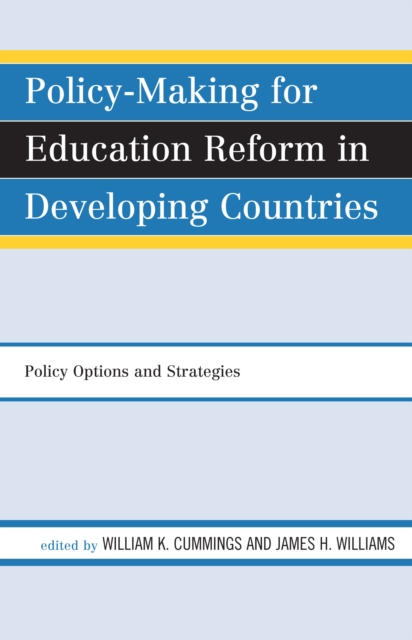 Policy-Making for Education Reform in Developing Countries

Policy Options and Strategies

edited by WILLIAM K. CUMMINGS AND JAMES H. WILLIAMS